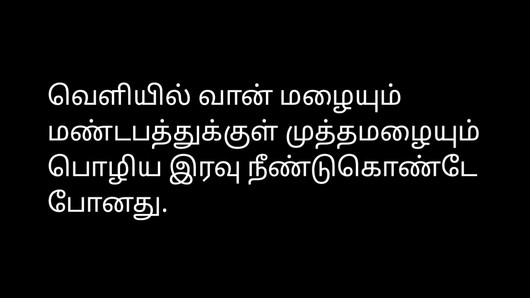 வெளியில் வான் மழையும் மண்டபத்துக்குள் முத்தமழையும் பொழிய இரவு நீண்டுகொண்டே போனது.